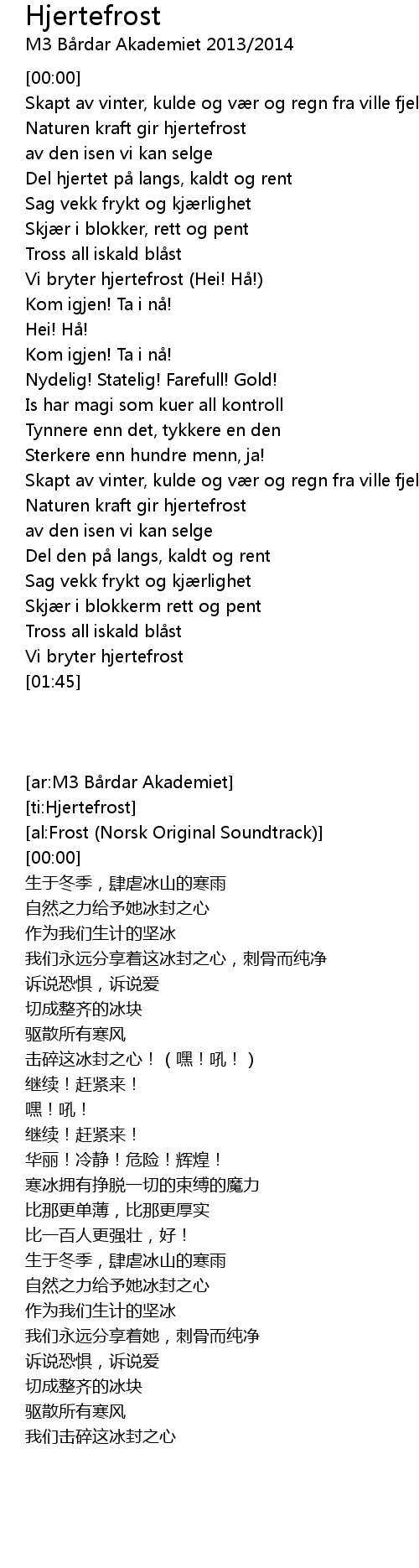 Hjertefrost
M3 Bårdar Akademiet 2013/2014

[00:00]
Skapt av vinter, kulde og vær og regn fra ville fjel
Naturen kraft gir hjertefrost
av den isen vi kan selge
Del hjertet på langs, kaldt og rent
Sag vekk frykt og kjærlighet
Skjær i blokker, rett og pent
Tross all iskald blåst
Vi bryter hjertefrost (Hei! Hå!)
Kom igjen! Ta i nå!
Hei! Hå!
Kom igjen! Ta i nå!
Nydelig! Statelig! Farefull! Gold!
Is har magi som kuer all kontroll
Tynnere enn det, tykkere en den
Sterkere enn hundre menn, ja!
Skapt av vinter, kulde og vær og regn fra ville fjel
Naturen kraft gir hjertefrost
av den isen vi kan selge
Del den på langs, kaldt og rent
Sag vekk frykt og kjærlighet
Skjær i blokkerm rett og pent
Tross all iskald blåst
Vi bryter hjertefrost
[01:45]

[ar:M3 Bårdar Akademiet]
[ti:Hjertefrost]
[al:Frost (Norsk Original Soundtrack)]
[00:00]
生于冬季，肆虐冰山的寒雨
自然之力给予她冰封之心
作为我们生计的坚冰
我们永远分享着这冰封之心，刺骨而纯净
诉说恐惧，诉说爱
切成整齐的冰块
驱散所有寒风
击碎这冰封之心！（嘿！吼！）
继续！赶紧来！
嘿！吼！
继续！赶紧来！
华丽！冷静！危险！辉煌！
寒冰拥有挣脱一切的束缚的魔力
比那更单薄，比那更厚实
比一百人更强壮，好！
生于冬季，肆虐冰山的寒雨
自然之力给予她冰封之心
作为我们生计的坚冰
我们永远分享着她，刺骨而纯净
诉说恐惧，诉说爱
切成整齐的冰块
驱散所有寒风
我们击碎这冰封之心